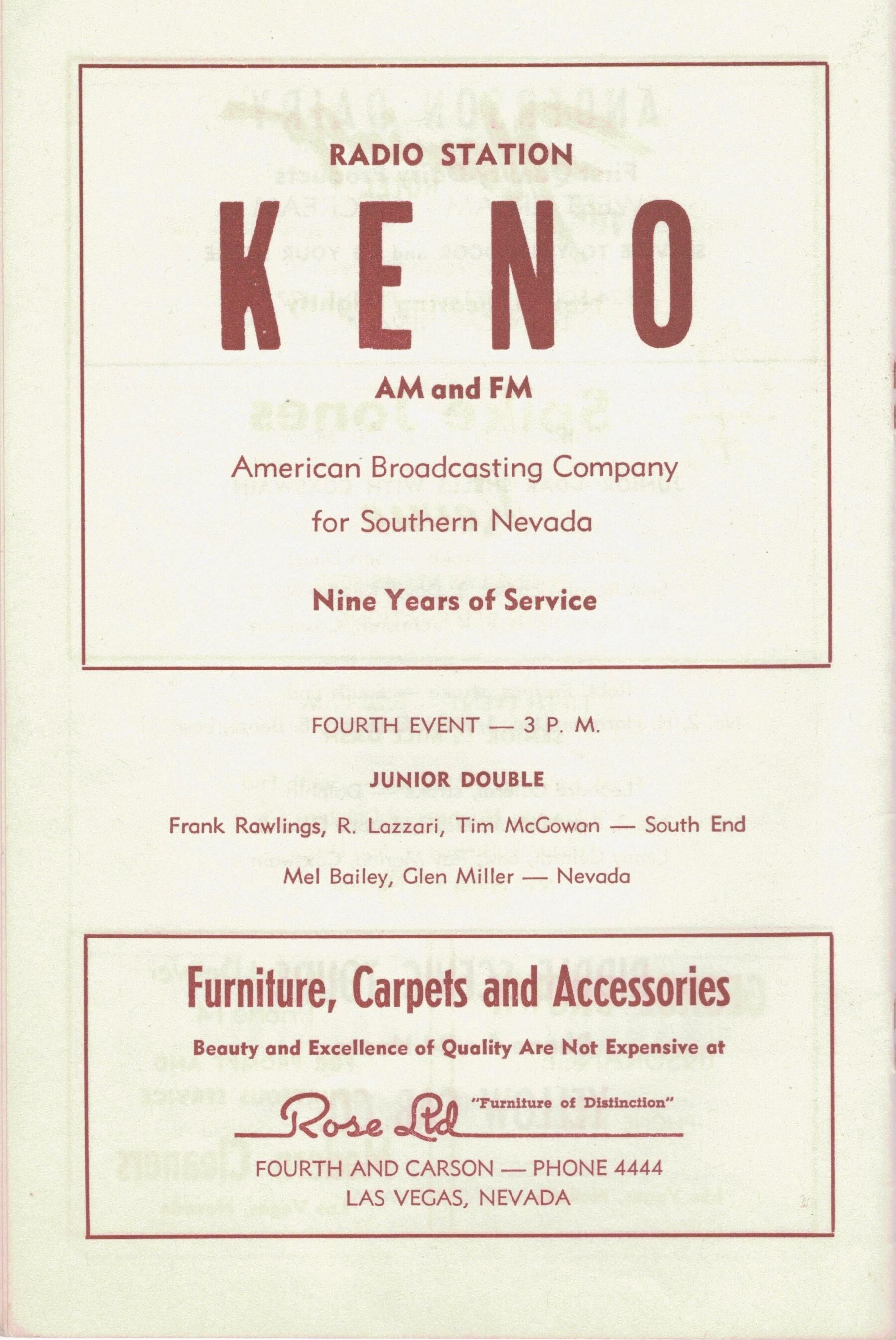 RADIO STATION

KENO

AM and FM

American Broadcasting Company for Southern Nevada

Nine Years of Service

FOURTH EVENT — 3 P. M.

JUNIOR DOUBLE

Frank Rawlings, R. Lazzari, Tim McGowan — South End

Mel Bailey, Glen Miller — Nevada

Furniture, Carpets and Accessories

Beauty and Excellence of Quality Are Not Expensive at

Rose Ltd "Furniture of Distinction"

FOURTH AND CARSON — PHONE 4444
LAS VEGAS, NEVADA